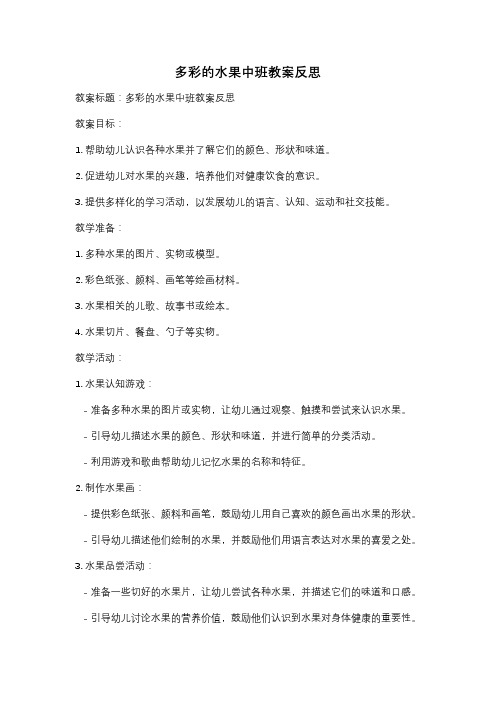 多彩的水果中班教案反思

教案标题：多彩的水果中班教案反思

教案目标：

1. 帮助幼儿认识各种水果并了解它们的颜色、形状和味道。

2. 促进幼儿对水果的兴趣，培养他们对健康饮食的意识。

3. 提供多样化的学习活动，以发展幼儿的语言、认知、运动和社交技能。

教学准备：

1. 多种水果的图片、实物或模型。

2. 彩色纸张、颜料、画笔等绘画材料。

3. 水果相关的儿歌、故事书或绘本。

4. 水果切片、餐盘、勺子等实物。

教学活动：

1. 水果认知游戏：

- 准备多种水果的图片或实物，让幼儿通过观察、触摸和尝试来认识水果。

- 引导幼儿描述水果的颜色、形状和味道，并进行简单的分类活动。

- 利用游戏和歌曲帮助幼儿记忆水果的名称和特征。

2. 制作水果画：

- 提供彩色纸张、颜料和画笔，鼓励幼儿用自己喜欢的颜色画出水果的形状。

- 引导幼儿描述他们绘制的水果，并鼓励他们用语言表达对水果的喜爱之处。

3. 水果品尝活动：

- 准备一些切好的水果片，让幼儿尝试各种水果，并描述它们的味道和口感。

- 引导幼儿讨论水果的营养价值，鼓励他们认识到水果对身体健康的重要性。